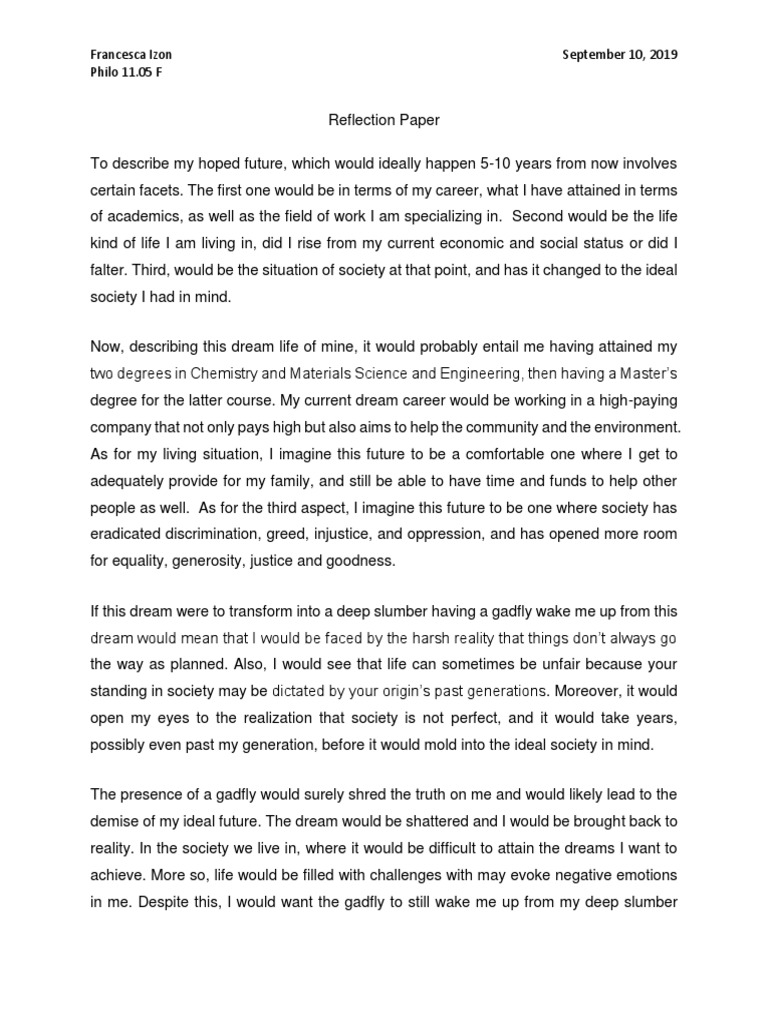 Francesca Izon
Philo 11.05 F

September 10, 2019

Reflection Paper

To describe my hoped future, which would ideally happen 5-10 years from now involves certain facets. The first one would be in terms of my career, what I have attained in terms of academics, as well as the field of work I am specializing in. Second would be the life kind of life I am living in, did I rise from my current economic and social status or did I falter. Third, would be the situation of society at that point, and has it changed to the ideal society I had in mind.

Now, describing this dream life of mine, it would probably entail me having attained my two degrees in Chemistry and Materials Science and Engineering, then having a Master's degree for the latter course. My current dream career would be working in a high-paying company that not only pays high but also aims to help the community and the environment. As for my living situation, I imagine this future to be a comfortable one where I get to adequately provide for my family, and still be able to have time and funds to help other people as well. As for the third aspect, I imagine this future to be one where society has eradicated discrimination, greed, injustice, and oppression, and has opened more room for equality, generosity, justice and goodness.

If this dream were to transform into a deep slumber having a gadfly wake me up from this dream would mean that I would be faced by the harsh reality that things don't always go the way as planned. Also, I would see that life can sometimes be unfair because your standing in society may be dictated by your origin's past generations. Moreover, it would open my eyes to the realization that society is not perfect, and it would take years, possibly even past my generation, before it would mold into the ideal society in mind.

The presence of a gadfly would surely shred the truth on me and would likely lead to the demise of my ideal future. The dream would be shattered and I would be brought back to reality. In the society we live in, where it would be difficult to attain the dreams I want to achieve. More so, life would be filled with challenges with may evoke negative emotions in me. Despite this, I would want the gadfly to still wake me up from my deep slumber